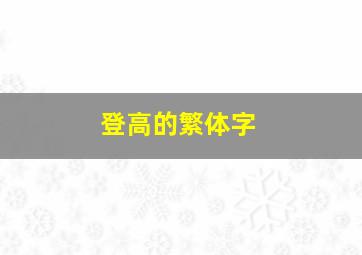 登高的繁体字